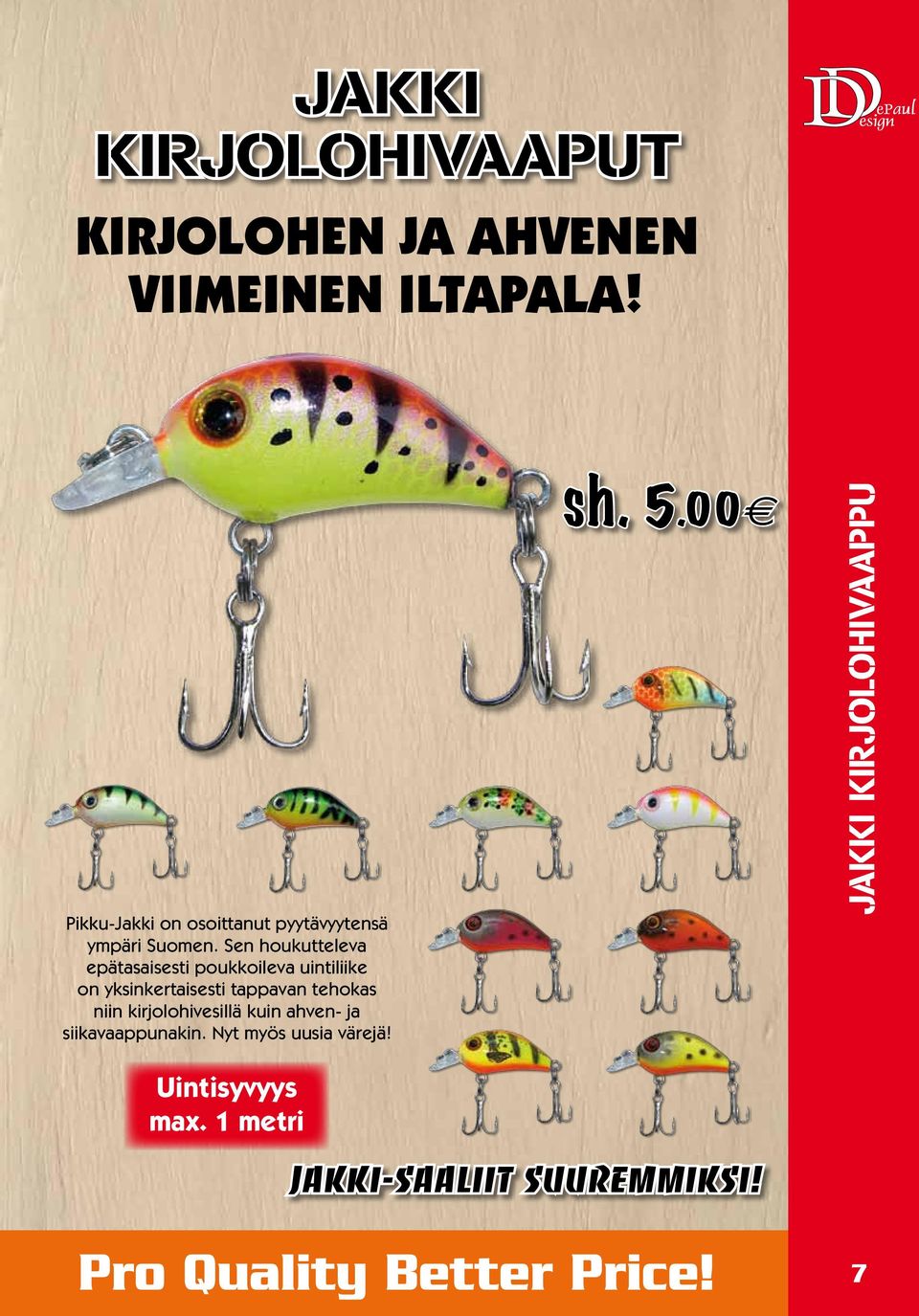 JAKKI
KIRJOLOHIVAAPUT

KIRJOLOHEN JA AHVENEN VIIMEINEN ILTAPALA!

DePaul Design

sh. 5.00€

JAKKI KIRJOLOHIVAAPPU

Pikku-Jakki on osoittanut pyytävyytensä ympäri Suomen. Sen houkutteleva epätasaisesti poukkoileva uintiliike on yksinkertaisesti tappavan tehokas niin kirjolohivesillä kuin ahven- ja siikavaappunakin. Nyt myös uusia värejä!

Uintisyvyys max. 1 metri

JAKKI-SAALIIT SUUREMMIKSI!

Pro Quality Better Price!

7